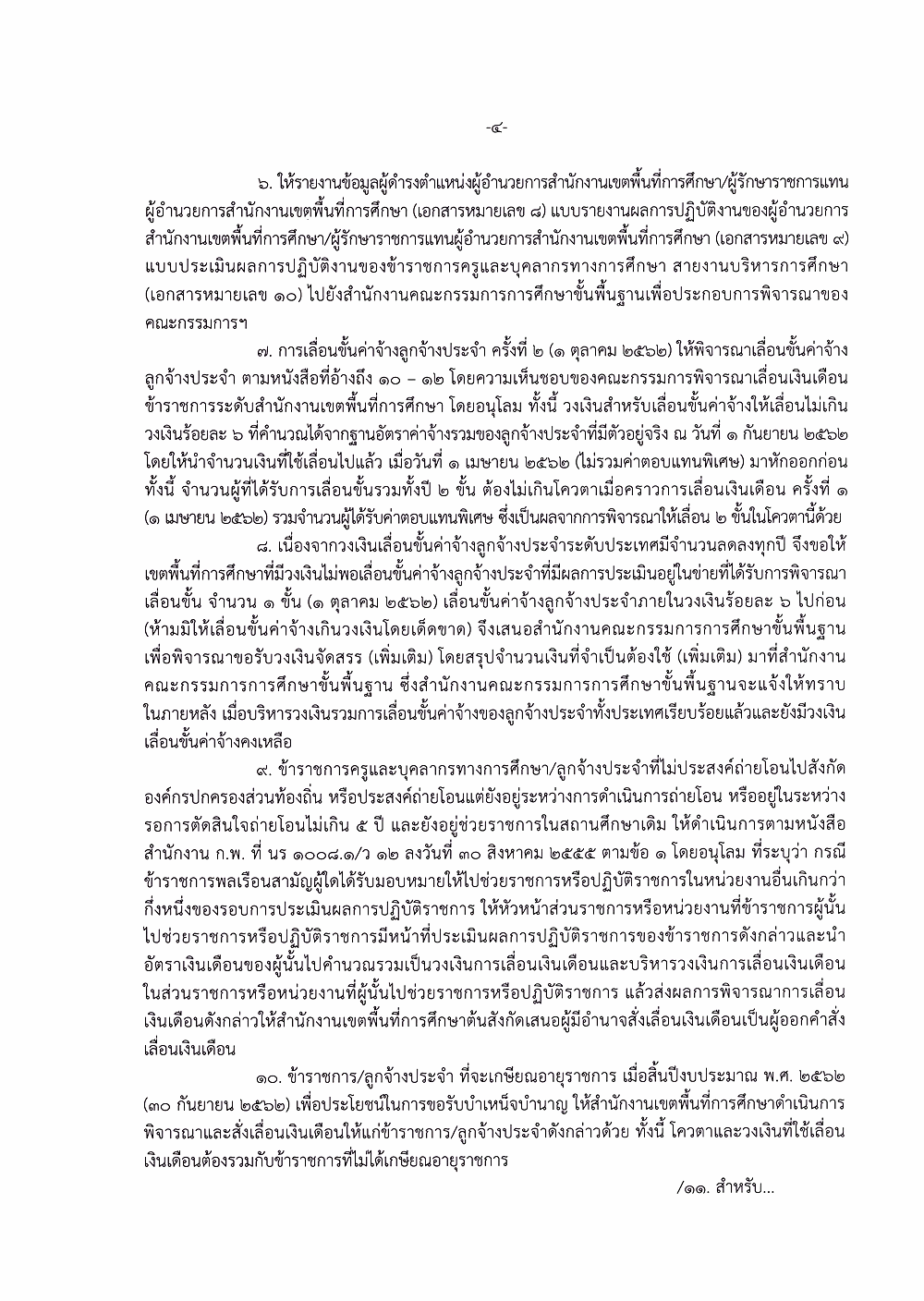 -๔-

๖. ให้รายงานข้อมูลผู้ดำรงตำแหน่งผู้อำนวยการสำนักงานเขตพื้นที่การศึกษา/ผู้รักษาราชการแทนผู้อำนวยการสำนักงานเขตพื้นที่การศึกษา (เอกสารหมายเลข ๘) แบบรายงานผลการปฏิบัติงานของผู้อำนวยการสำนักงานเขตพื้นที่การศึกษา/ผู้รักษาราชการแทนผู้อำนวยการสำนักงานเขตพื้นที่การศึกษา (เอกสารหมายเลข ๙) แบบประเมินผลการปฏิบัติงานของข้าราชการครูและบุคลากรทางการศึกษา สายงานบริหารการศึกษา (เอกสารหมายเลข ๑๐) ไปยังสำนักงานคณะกรรมการการศึกษาขั้นพื้นฐานเพื่อประกอบการพิจารณาของคณะกรรมการฯ

๗. การเลื่อนขั้นค่าจ้างลูกจ้างประจำ ครั้งที่ ๒ (๑ ตุลาคม ๒๕๖๒) ให้พิจารณาเลื่อนขั้นค่าจ้างลูกจ้างประจำ ตามหนังสือที่อ้างถึง ๑๐ – ๑๒ โดยความเห็นชอบของคณะกรรมการพิจารณาเลื่อนเงินเดือนข้าราชการระดับสำนักงานเขตพื้นที่การศึกษา โดยอนุโลม ทั้งนี้ วงเงินสำหรับเลื่อนขั้นค่าจ้างให้เลื่อนไม่เกินวงเงินร้อยละ ๖ ที่คำนวณได้จากฐานอัตราค่าจ้างรวมของลูกจ้างประจำที่มีตัวอยู่จริง ณ วันที่ ๑ กันยายน ๒๕๖๒ โดยให้นำจำนวนเงินที่ใช้เลื่อนไปแล้ว เมื่อวันที่ ๑ เมษายน ๒๕๖๒ (ไม่รวมค่าตอบแทนพิเศษ) มาหักออกก่อน ทั้งนี้ จำนวนผู้ที่ได้รับการเลื่อนขั้นรวมทั้งปี ๒ ขั้น ต้องไม่เกินโควตาเมื่อคราวการเลื่อนเงินเดือน ครั้งที่ ๑ (๑ เมษายน ๒๕๖๒) รวมจำนวนผู้ได้รับค่าตอบแทนพิเศษ ซึ่งเป็นผลจากการพิจารณาให้เลื่อน ๒ ขั้นในโควตานี้ด้วย

๘. เนื่องจากวงเงินเลื่อนขั้นค่าจ้างลูกจ้างประจำระดับประเทศมีจำนวนลดลงทุกปี จึงขอให้เขตพื้นที่การศึกษาที่มีวงเงินไม่พอเลื่อนขั้นค่าจ้างลูกจ้างประจำที่มีผลการประเมินอยู่ในข่ายที่ได้รับการพิจารณาเลื่อนขั้น จำนวน ๑ ขั้น (๑ ตุลาคม ๒๕๖๒) เลื่อนขั้นค่าจ้างลูกจ้างประจำภายในวงเงินร้อยละ ๖ ไปก่อน (ห้ามมิให้เลื่อนขั้นค่าจ้างเกินวงเงินโดยเด็ดขาด) จึงเสนอสำนักงานคณะกรรมการการศึกษาขั้นพื้นฐานเพื่อพิจารณาขอรับวงเงินจัดสรร (เพิ่มเติม) โดยสรุปจำนวนเงินที่จำเป็นต้องใช้ (เพิ่มเติม) มาที่สำนักงานคณะกรรมการการศึกษาขั้นพื้นฐาน ซึ่งสำนักงานคณะกรรมการการศึกษาขั้นพื้นฐานจะแจ้งให้ทราบในภายหลัง เมื่อบริหารวงเงินรวมการเลื่อนขั้นค่าจ้างของลูกจ้างประจำทั้งประเทศเรียบร้อยแล้วและยังมีวงเงินเลื่อนขั้นค่าจ้างคงเหลือ

๙. ข้าราชการครูและบุคลากรทางการศึกษา/ลูกจ้างประจำที่ไม่ประสงค์ถ่ายโอนไปสังกัดองค์กรปกครองส่วนท้องถิ่น หรือประสงค์ถ่ายโอนแต่ยังอยู่ระหว่างการดำเนินการถ่ายโอน หรืออยู่ในระหว่างรอการตัดสินใจถ่ายโอนไม่เกิน ๕ ปี และยังอยู่ช่วยราชการในสถานศึกษาเดิม ให้ดำเนินการตามหนังสือสำนักงาน ก.พ. ที่ นร ๑๐๐๘.๑/ว ๑๒ ลงวันที่ ๓๐ สิงหาคม ๒๕๕๕ ตามข้อ ๑ โดยอนุโลม ที่ระบุว่า กรณีข้าราชการพลเรือนสามัญผู้ใดได้รับมอบหมายให้ไปช่วยราชการหรือปฏิบัติราชการในหน่วยงานอื่นเกินกว่ากึ่งหนึ่งของรอบการประเมินผลการปฏิบัติราชการ ให้หัวหน้าส่วนราชการหรือหน่วยงานที่ข้าราชการผู้นั้นไปช่วยราชการหรือปฏิบัติราชการมีหน้าที่ประเมินผลการปฏิบัติราชการของข้าราชการดังกล่าวและนำอัตราเงินเดือนของผู้นั้นไปคำนวณรวมเป็นวงเงินการเลื่อนเงินเดือนและบริหารวงเงินการเลื่อนเงินเดือนในส่วนราชการหรือหน่วยงานที่ผู้นั้นไปช่วยราชการหรือปฏิบัติราชการ แล้วส่งผลการพิจารณาการเลื่อนเงินเดือนดังกล่าวให้สำนักงานเขตพื้นที่การศึกษาต้นสังกัดเสนอผู้มีอำนาจสั่งเลื่อนเงินเดือนเป็นผู้ออกคำสั่งเลื่อนเงินเดือน

๑๐. ข้าราชการ/ลูกจ้างประจำ ที่จะเกษียณอายุราชการ เมื่อสิ้นปีงบประมาณ พ.ศ. ๒๕๖๒ (๓๐ กันยายน ๒๕๖๒) เพื่อประโยชน์ในการขอรับบำเหน็จบำนาญ ให้สำนักงานเขตพื้นที่การศึกษาดำเนินการพิจารณาและสั่งเลื่อนเงินเดือนให้แก่ข้าราชการ/ลูกจ้างประจำดังกล่าวด้วย ทั้งนี้ โควตาและวงเงินที่ใช้เลื่อนเงินเดือนต้องรวมกับข้าราชการที่ไม่ได้เกษียณอายุราชการ

/๑๑. สำหรับ...